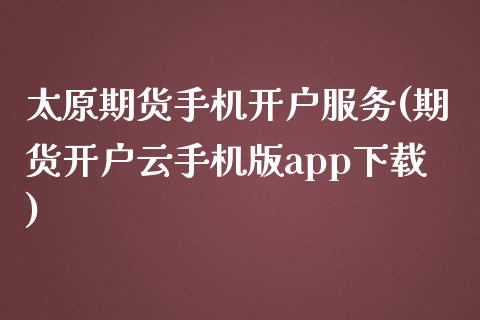 太原期货手机开户服务(期货开户云手机版app下载)